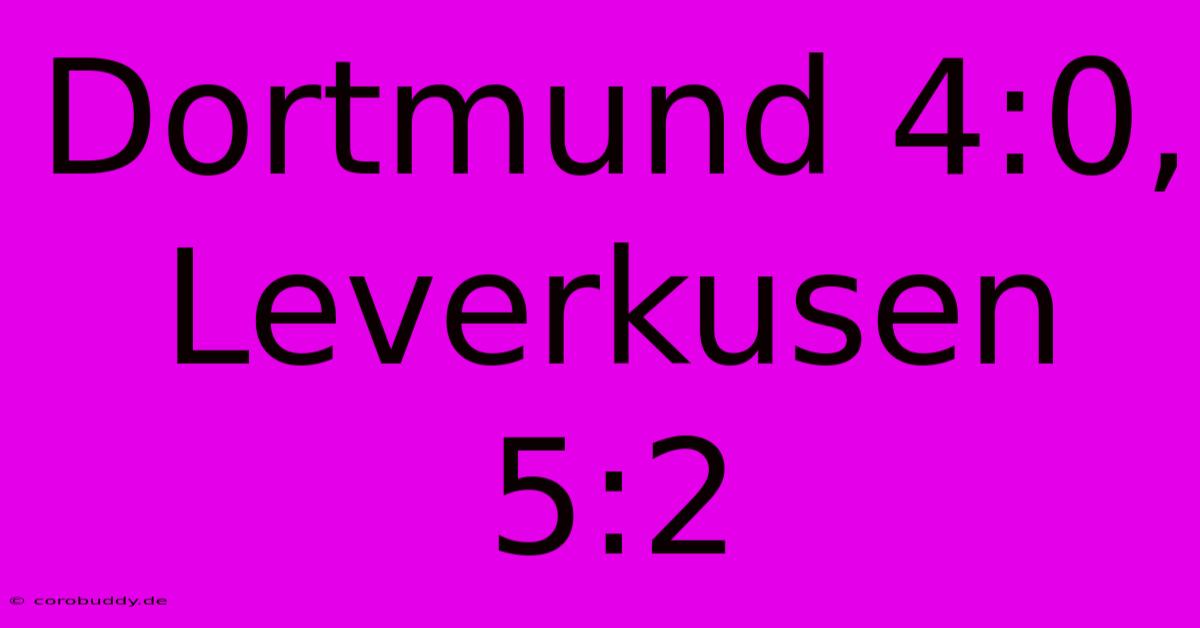 Dortmund 4:0, Leverkusen 5:2

© corobuddy.de